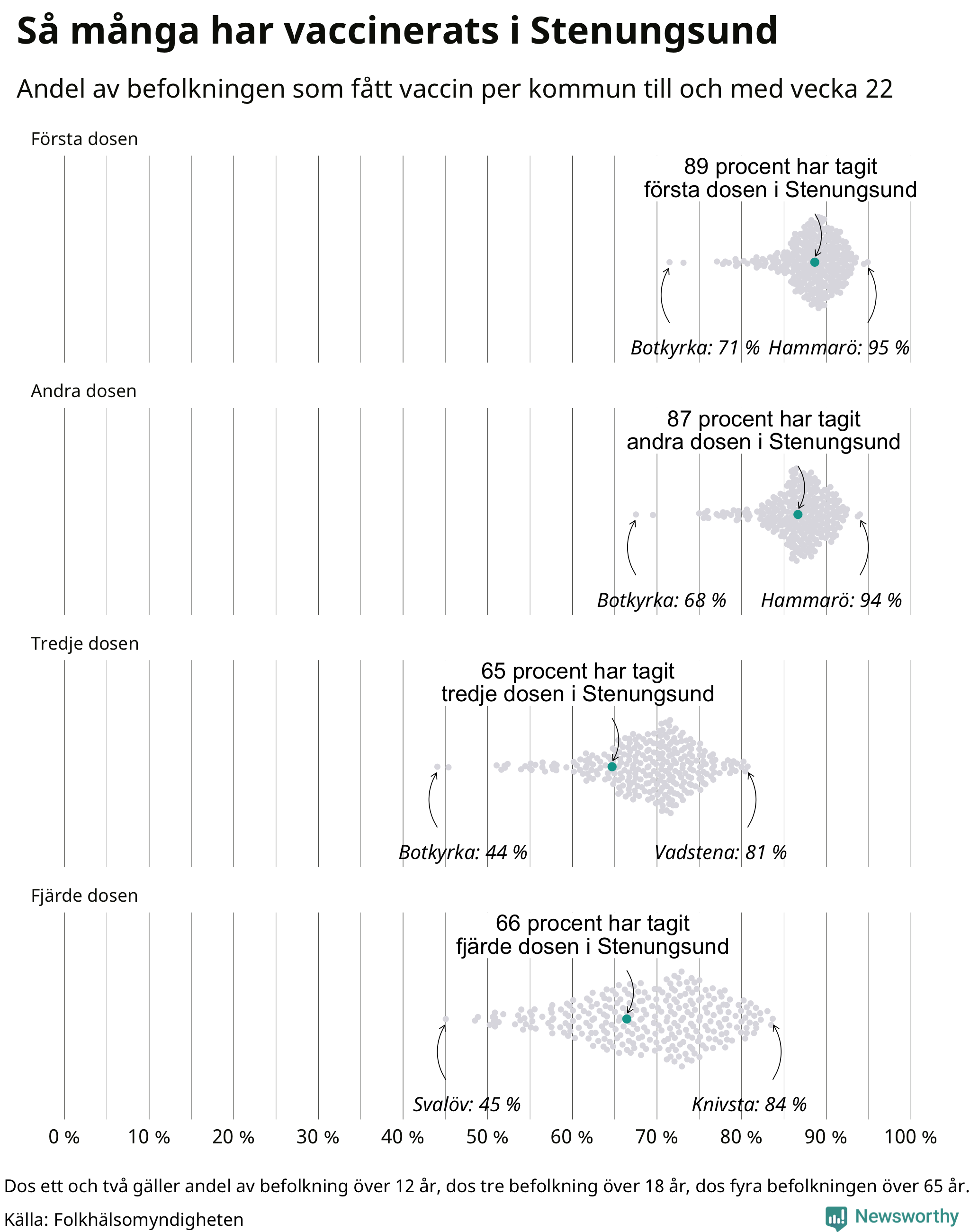 Så många har vaccinerats i Stenungsund

Andel av befolkningen som fått vaccin per kommun till och med vecka 22

Första dosen

89 procent har tagit första dosen i Stenungsund

Botkyrka: 71 % Hammarö: 95 %

Andra dosen

87 procent har tagit andra dosen i Stenungsund

Botkyrka: 68 % Hammarö: 94 %

Tredje dosen

65 procent har tagit tredje dosen i Stenungsund

Botkyrka: 44 % Vadstena: 81 %

Fjärde dosen

66 procent har tagit fjärde dosen i Stenungsund

Svalöv: 45 % Knivsta: 84 %

0 % 10 % 20 % 30 % 40 % 50 % 60 % 70 % 80 % 90 % 100 %

Dos ett och två gäller andel av befolkning över 12 år, dos tre befolkning över 18 år, dos fyra befolkningen över 65 år.

Källa: Folkhälsomyndigheten

Newsworthy